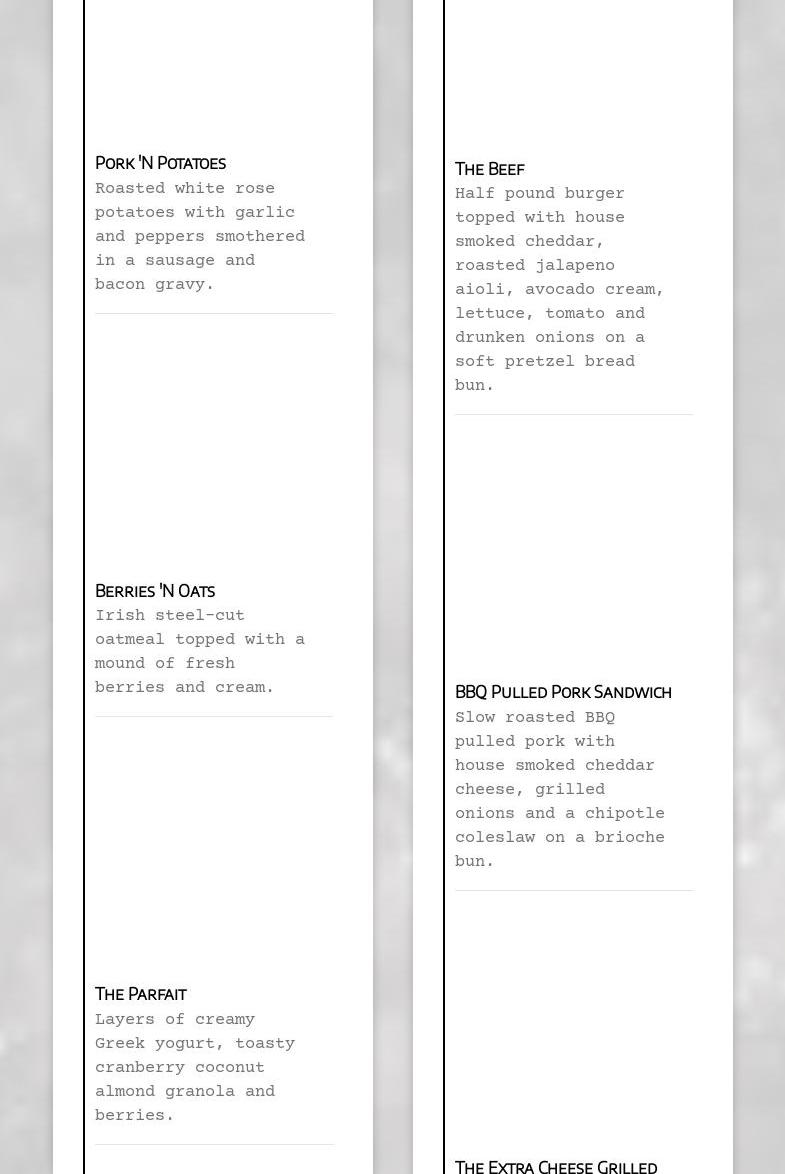 Pork 'N Potatoes
Roasted white rose potatoes with garlic and peppers smothered in a sausage and bacon gravy.

Berries 'N Oats
Irish steel-cut oatmeal topped with a mound of fresh berries and cream.

The Parfait
Layers of creamy Greek yogurt, toasty cranberry coconut almond granola and berries.

The Beef
Half pound burger topped with house smoked cheddar, roasted jalapeno aioli, avocado cream, lettuce, tomato and drunken onions on a soft pretzel bread bun.

BBQ Pulled Pork Sandwich
Slow roasted BBQ pulled pork with house smoked cheddar cheese, grilled onions and a chipotle coleslaw on a brioche bun.

The Extra Cheese Grilled